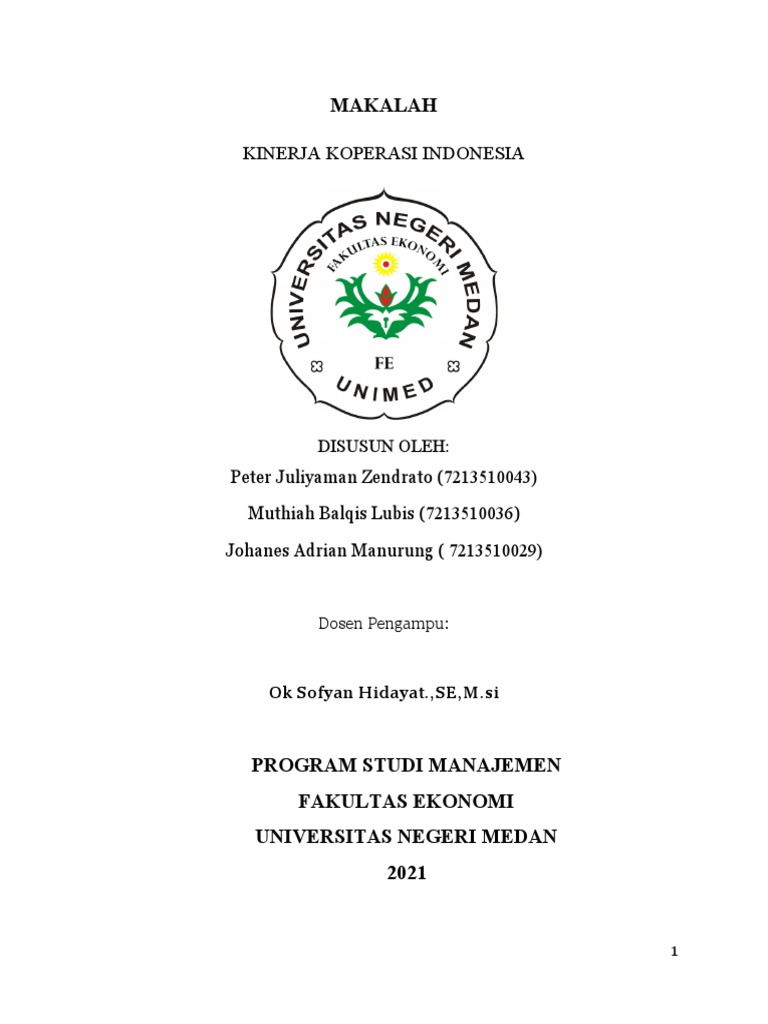 MAKALAH

KINERJA KOPERASI INDONESIA

UNIVERSITAS NEGERI MEDAN
FAKULTAS EKONOMI
FE
UNIMED

DISUSUN OLEH:

Peter Juliyaman Zendrato (7213510043)

Muthiah Balqis Lubis (7213510036)

Johanes Adrian Manurung ( 7213510029)

Dosen Pengampu:

Ok Sofyan Hidayat.,SE,M.si

PROGRAM STUDI MANAJEMEN

FAKULTAS EKONOMI

UNIVERSITAS NEGERI MEDAN

2021

1